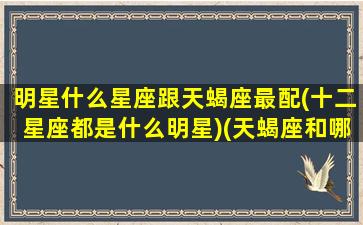 明星什么星座跟天蝎座最配(十二星座都是什么明星)(天蝎座和哪